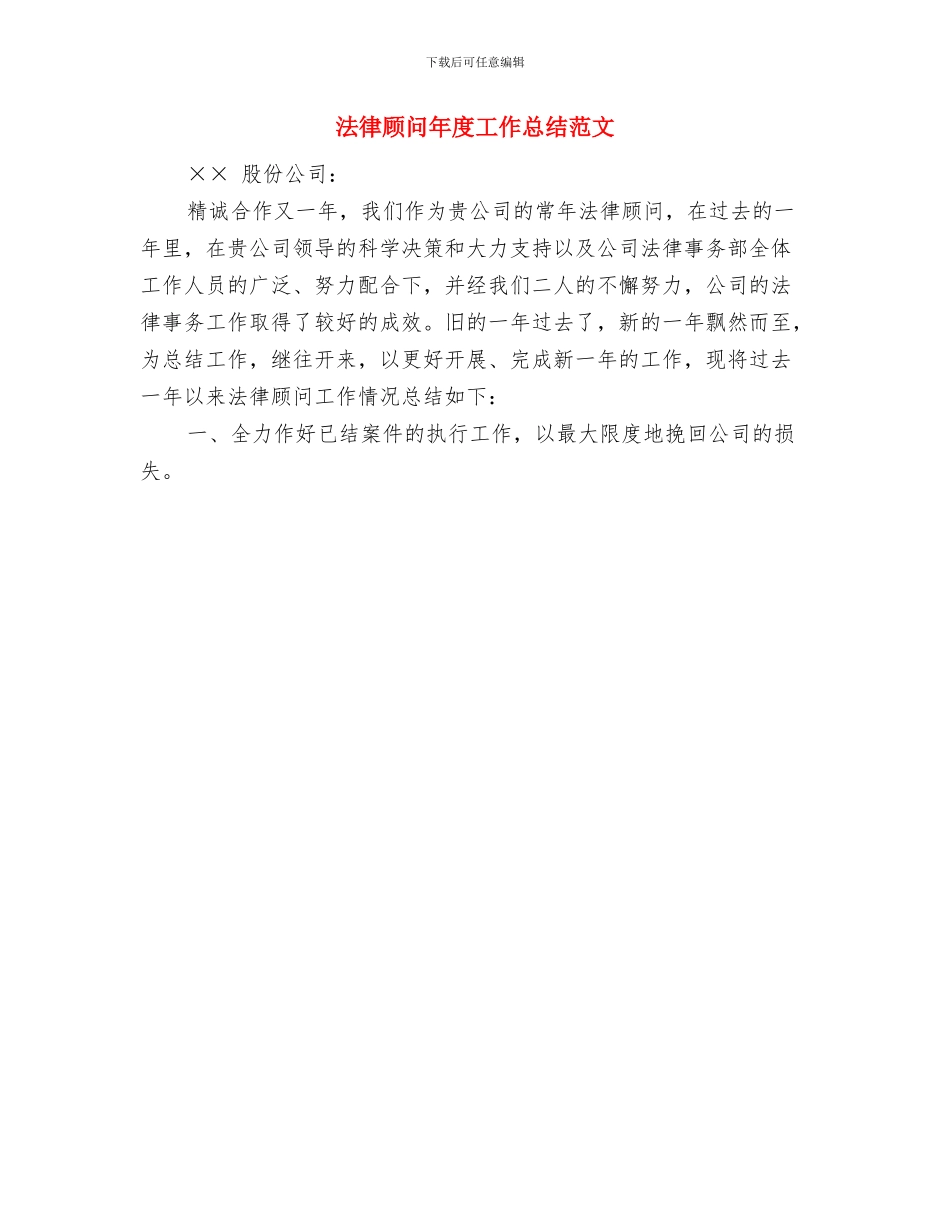 下载后可任意编辑

法律顾问年度工作总结范文

×× 股份公司：

精诚合作又一年，我们作为贵公司的常年法律顾问，在过去的一年里，在贵公司领导的科学决策和大力支持以及公司法律事务部全体工作人员的广泛、努力配合下，并经我们二人的不懈努力，公司的法律事务工作取得了较好的成效。旧的一年过去了，新的一年飘然而至，为总结工作，继往开来，以更好开展、完成新一年的工作，现将过去一年以来法律顾问工作情况总结如下：

一、全力作好已结案件的执行工作，以最大限度地挽回公司的损失。